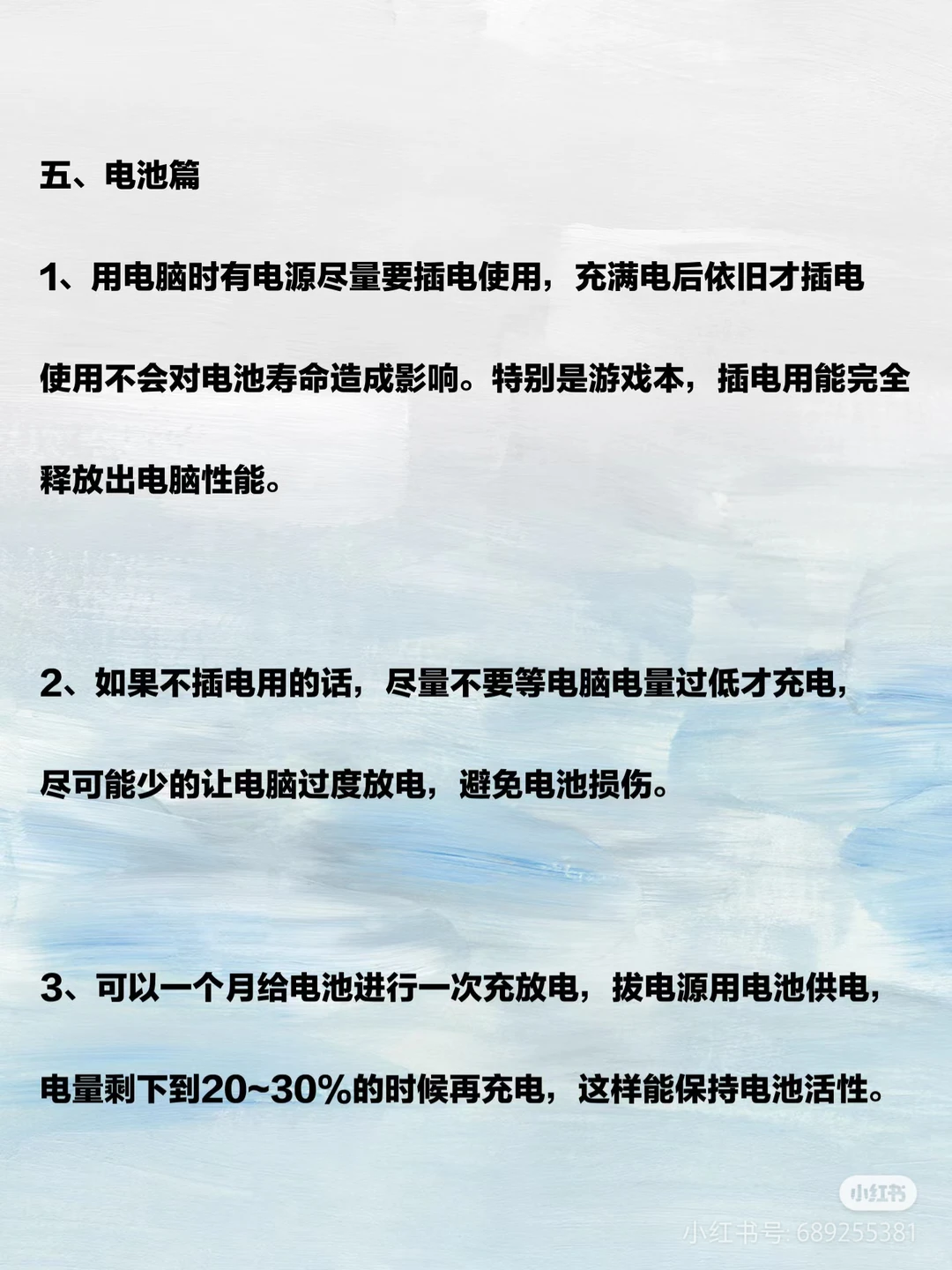 五、电池篇

1、用电脑时有电源尽量要插电使用，充满电后依旧才插电使用不会对电池寿命造成影响。特别是游戏本，插电用能完全释放出电脑性能。

2、如果不插电用的话，尽量不要等电脑电量过低才充电，尽可能少的让电脑过度放电，避免电池损伤。

3、可以一个月给电池进行一次充放电，拔电源用电池供电，电量剩下到20~30%的时候再充电，这样能保持电池活性。

小红书

小红书号: 689255381